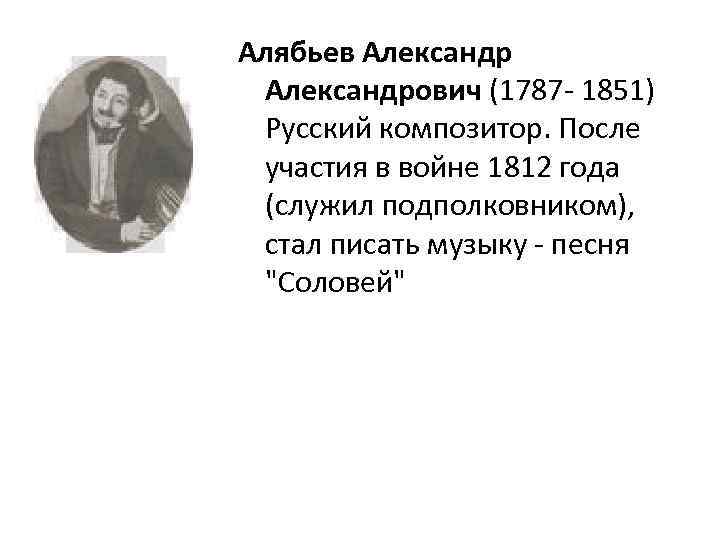 Алябьев Александр Александрович (1787- 1851) Русский композитор. После участия в войне 1812 года (служил подполковником), стал писать музыку - песня "Соловей"